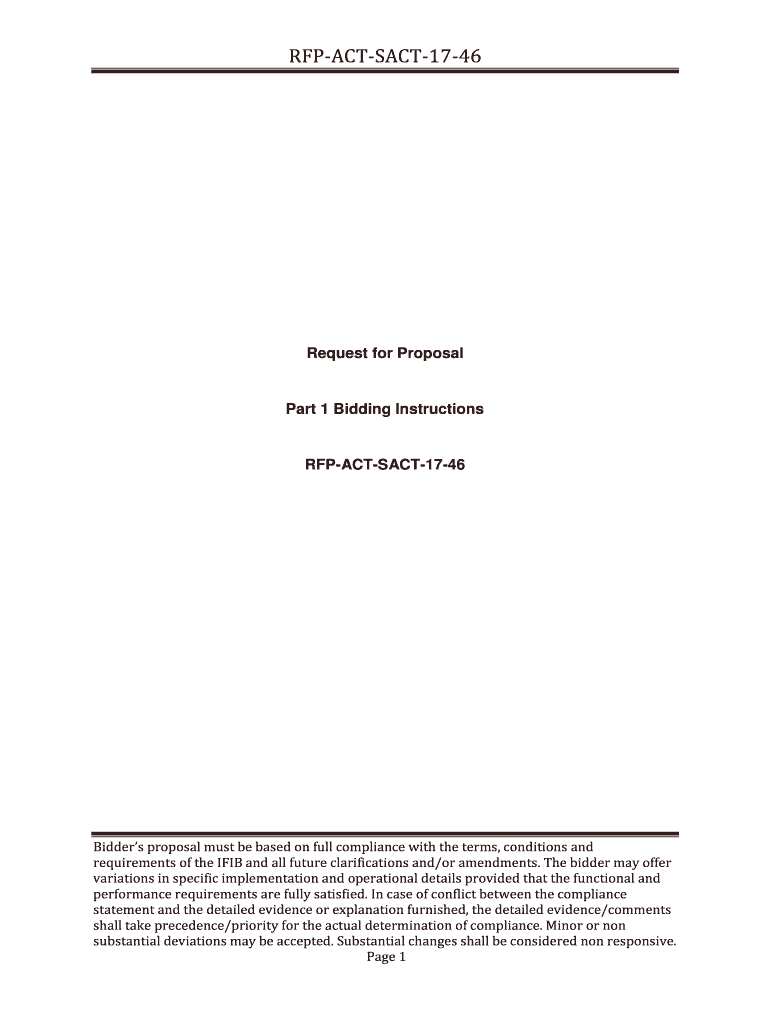 RFP-ACT-SACT-17-46

Request for Proposal

Part 1 Bidding Instructions

RFP-ACT-SACT-17-46

Bidder's proposal must be based on full compliance with the terms, conditions and requirements of the IFIB and all future clarifications and/or amendments. The bidder may offer variations in specific implementation and operational details provided that the functional and performance requirements are fully satisfied. In case of conflict between the compliance statement and the detailed evidence or explanation furnished, the detailed evidence/comments shall take precedence/priority for the actual determination of compliance. Minor or non substantial deviations may be accepted. Substantial changes shall be considered non responsive.

Page 1